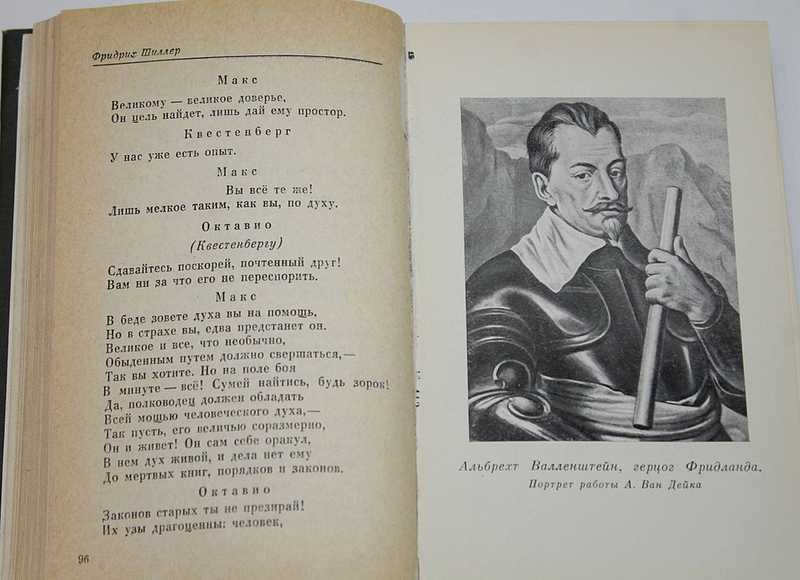 Фридрих Шиллер

Макс

Великому — великое доверье,
Он цель найдет, лишь дай ему простор.

Квестенберг

У нас уже есть опыт.

Макс

Вы всё те же!
Лишь мелкое таким, как вы, по духу.

Октавио

(Квестенбергу)

Сдавайтесь поскорей, почтенный друг!
Вам ни за что его не переспорить.

Макс

В беде зовете духа вы на помощь,
Но в страхе вы, едва предстанет он.
Великое и все, что необычно,
Обыденным путем должно свершаться,—
Так вы хотите. Но на поле боя
В минуте — всё! Сумей найтись, будь зорок!
Да, полководец должен обладать
Всей мощью человеческого духа,—
Так пусть, его величью соразмерно,
Он и живет! Он сам себе оракул,
В нем дух живой, и дела нет ему
До мертвых книг, порядков и законов.

Октавио

Законов старых ты не презирай!
Их узы драгоценны: человек,

96

Альбрехт Валленштейн, герцог Фридланда.
Портрет работы А. Ван Дейка